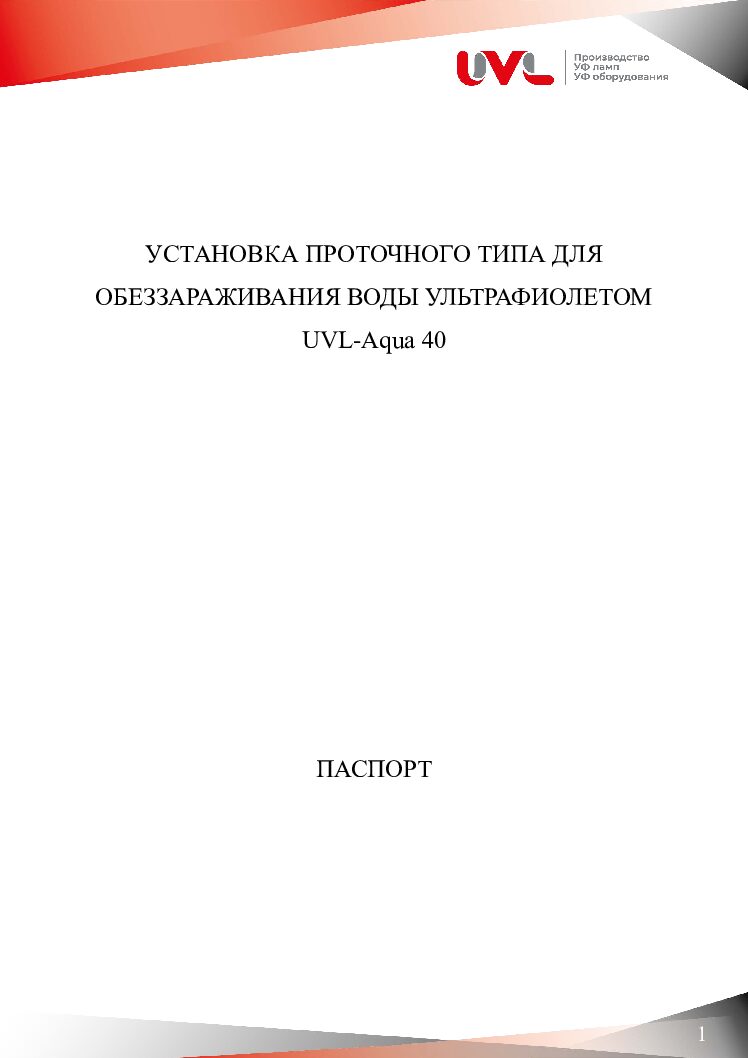 UVL
Производство
УФ ламп
УФ оборудования

УСТАНОВКА ПРОТОЧНОГО ТИПА ДЛЯ ОБЕЗЗАРАЖИВАНИЯ ВОДЫ УЛЬТРАФИОЛЕТОМ
UVL-Aqua 40

ПАСПОРТ

1